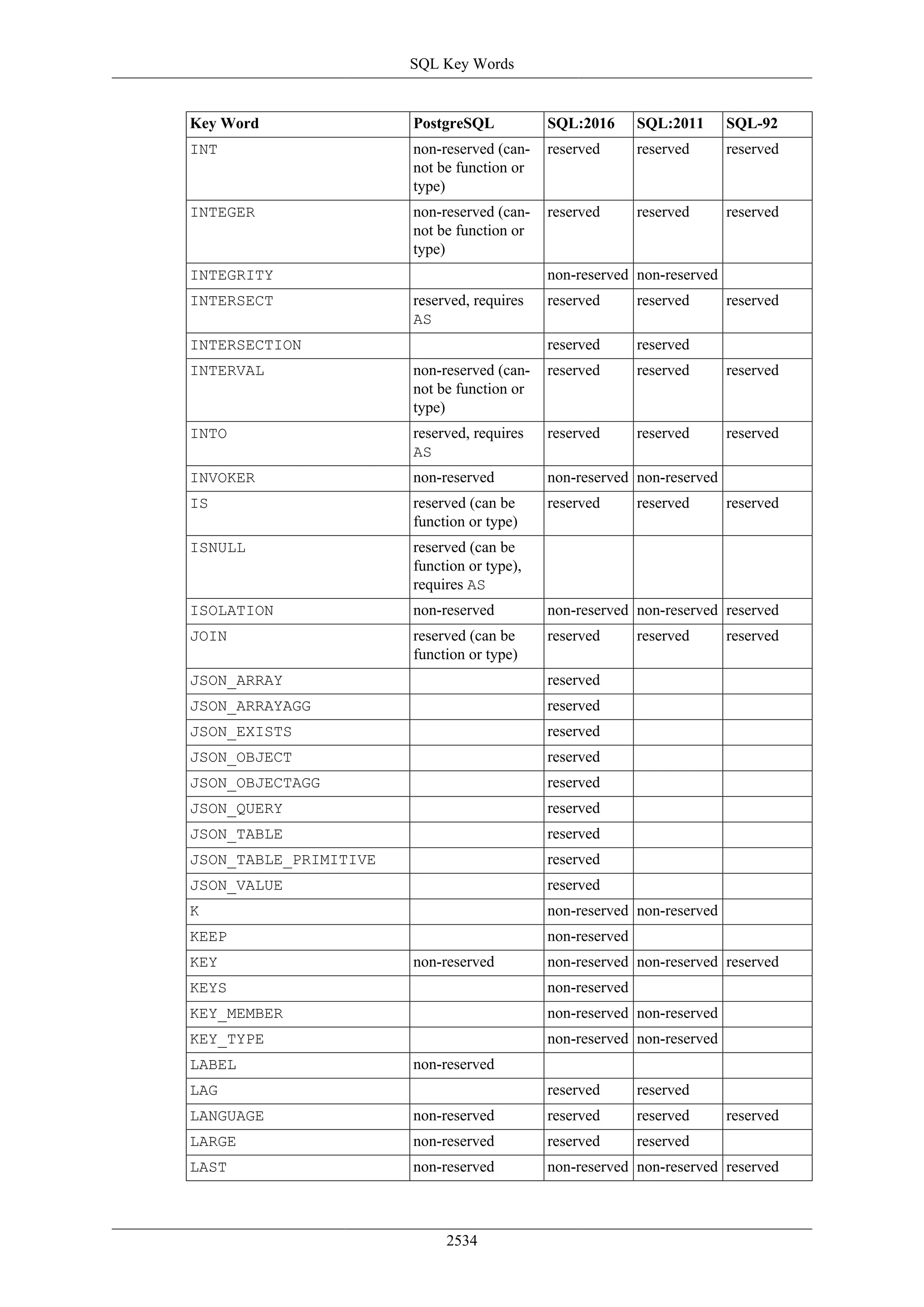 SQL Key Words

| Key Word | PostgreSQL | SQL:2016 | SQL:2011 | SQL-92 |
|---|---|---|---|---|
| INT | non-reserved (cannot be function or type) | reserved | reserved | reserved |
| INTEGER | non-reserved (cannot be function or type) | reserved | reserved | reserved |
| INTEGRITY | | non-reserved | non-reserved | |
| INTERSECT | reserved, requires AS | reserved | reserved | reserved |
| INTERSECTION | | reserved | reserved | |
| INTERVAL | non-reserved (cannot be function or type) | reserved | reserved | reserved |
| INTO | reserved, requires AS | reserved | reserved | reserved |
| INVOKER | non-reserved | non-reserved | non-reserved | |
| IS | reserved (can be function or type) | reserved | reserved | reserved |
| ISNULL | reserved (can be function or type), requires AS | | | |
| ISOLATION | non-reserved | non-reserved | non-reserved | reserved |
| JOIN | reserved (can be function or type) | reserved | reserved | reserved |
| JSON_ARRAY | | reserved | | |
| JSON_ARRAYAGG | | reserved | | |
| JSON_EXISTS | | reserved | | |
| JSON_OBJECT | | reserved | | |
| JSON_OBJECTAGG | | reserved | | |
| JSON_QUERY | | reserved | | |
| JSON_TABLE | | reserved | | |
| JSON_TABLE_PRIMITIVE | | reserved | | |
| JSON_VALUE | | reserved | | |
| K | | non-reserved | non-reserved | |
| KEEP | | non-reserved | | |
| KEY | non-reserved | non-reserved | non-reserved | reserved |
| KEYS | | non-reserved | | |
| KEY_MEMBER | | non-reserved | non-reserved | |
| KEY_TYPE | | non-reserved | non-reserved | |
| LABEL | non-reserved | | | |
| LAG | | reserved | reserved | |
| LANGUAGE | non-reserved | reserved | reserved | reserved |
| LARGE | non-reserved | reserved | reserved | |
| LAST | non-reserved | non-reserved | non-reserved | reserved |

2534